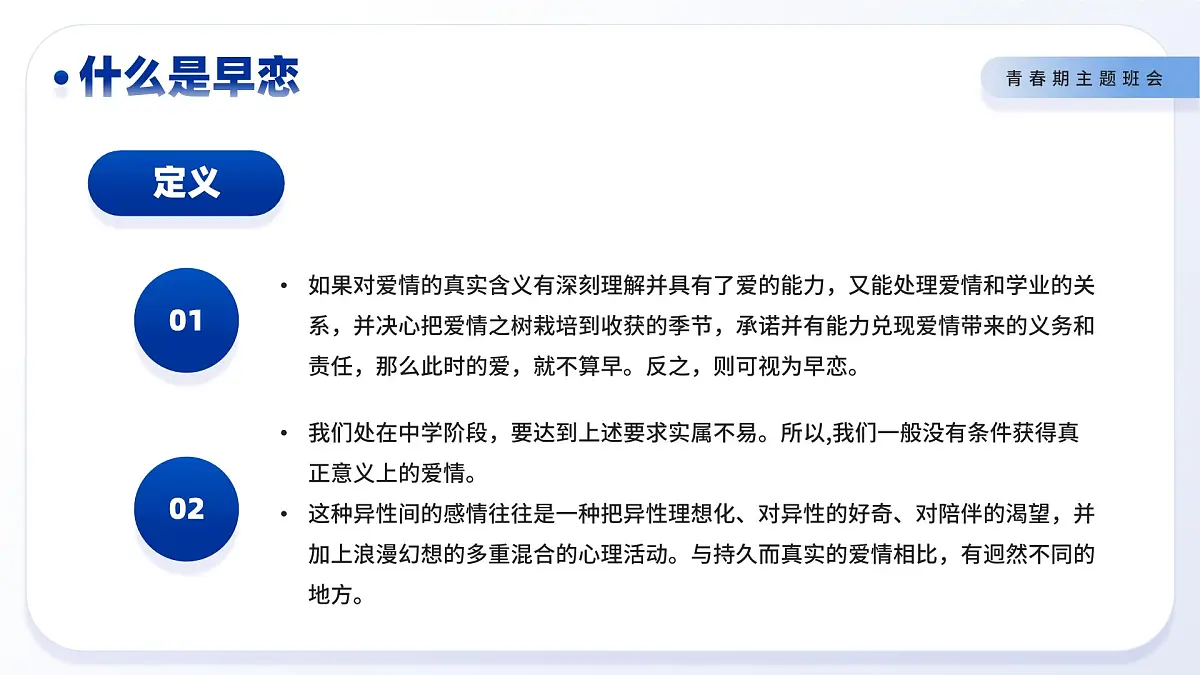 什么是早恋

青春期主题班会

定义

01

• 如果对爱情的真实含义有深刻理解并具有了爱的能力，又能处理爱情和学业的关系，并决心把爱情之树栽培到收获的季节，承诺并有能力兑现爱情带来的义务和责任，那么此时的爱，就不算早。反之，则可视为早恋。

02

• 我们处在中学阶段，要达到上述要求实属不易。所以,我们一般没有条件获得真正意义上的爱情。

• 这种异性间的感情往往是一种把异性理想化、对异性的好奇、对陪伴的渴望，并加上浪漫幻想的多重混合的心理活动。与持久而真实的爱情相比，有迥然不同的地方。